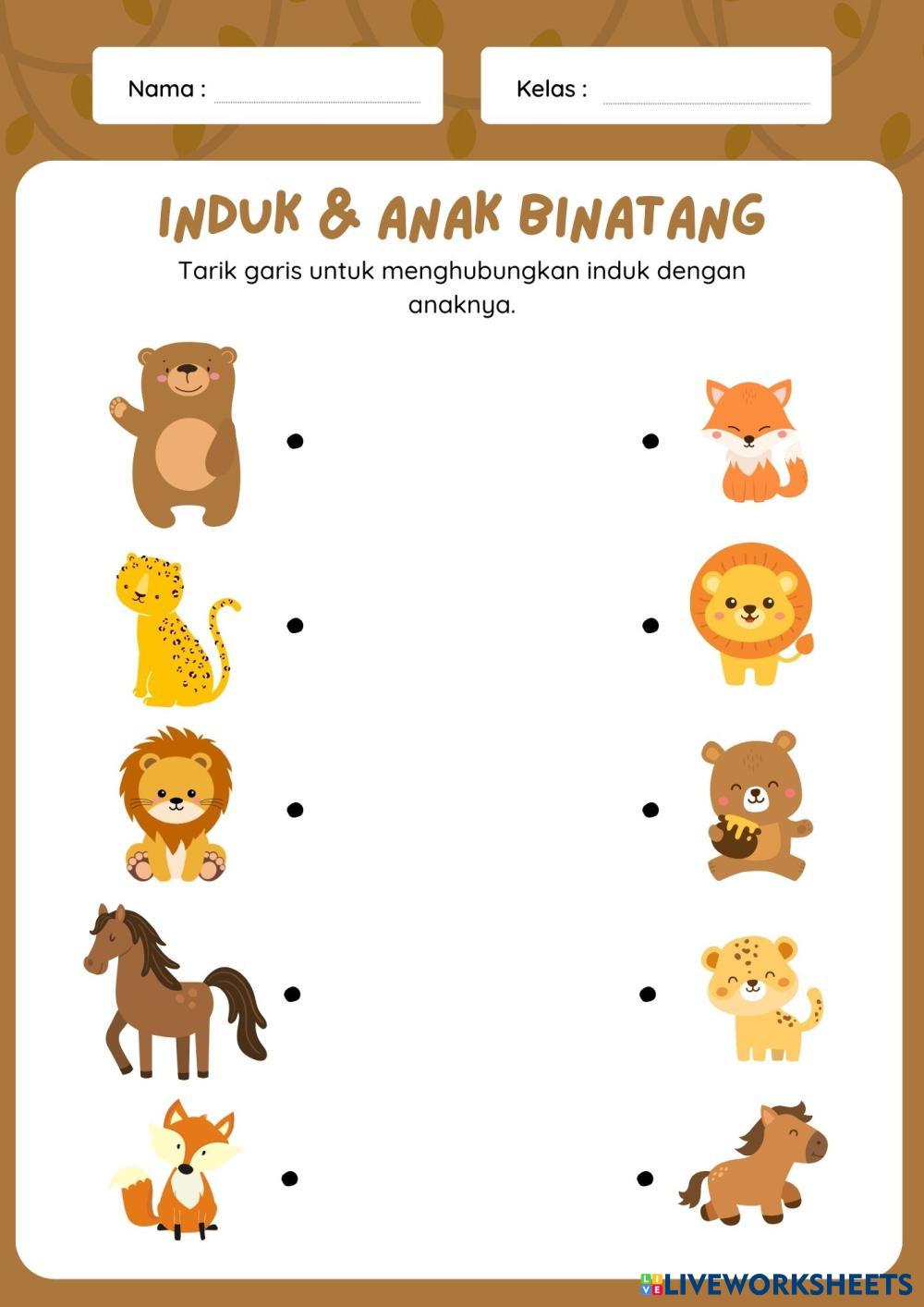 Nama : ____

Kelas : ____

INDUK & ANAK BINATANG

Tarik garis untuk menghubungkan induk dengan anaknya.

LIVEWORKSHEETS